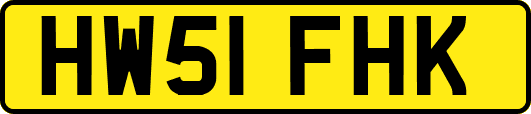 HW51 FHK